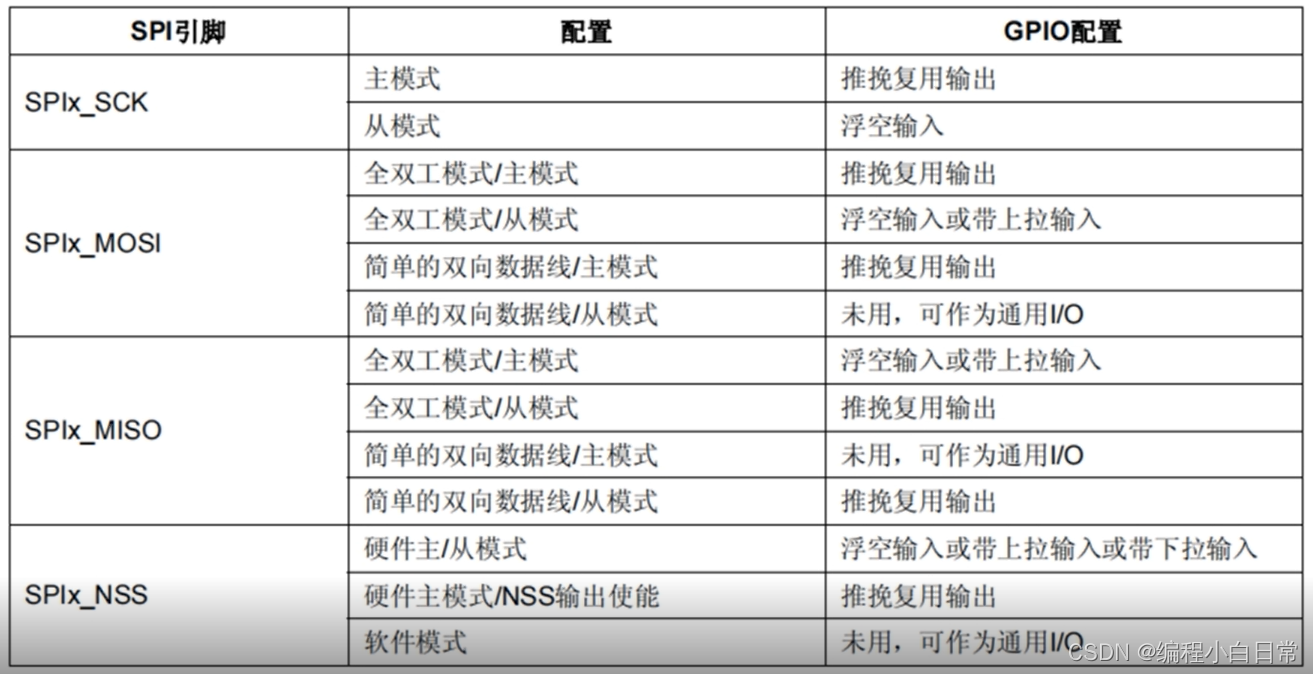 | SPI引脚 | 配置 | GPIO配置 |
|---|---|---|
| SPIx_SCK | 主模式 | 推挽复用输出 |
| | 从模式 | 浮空输入 |
| SPIx_MOSI | 全双工模式/主模式 | 推挽复用输出 |
| | 全双工模式/从模式 | 浮空输入或带上拉输入 |
| | 简单的双向数据线/主模式 | 推挽复用输出 |
| | 简单的双向数据线/从模式 | 未用，可作为通用I/O |
| SPIx_MISO | 全双工模式/主模式 | 浮空输入或带上拉输入 |
| | 全双工模式/从模式 | 推挽复用输出 |
| | 简单的双向数据线/主模式 | 未用，可作为通用I/O |
| | 简单的双向数据线/从模式 | 推挽复用输出 |
| SPIx_NSS | 硬件主/从模式 | 浮空输入或带上拉输入或带下拉输入 |
| | 硬件主模式/NSS输出使能 | 推挽复用输出 |
| | 软件模式 | 未用，可作为通用I/O |

CSDN @编程小白日常